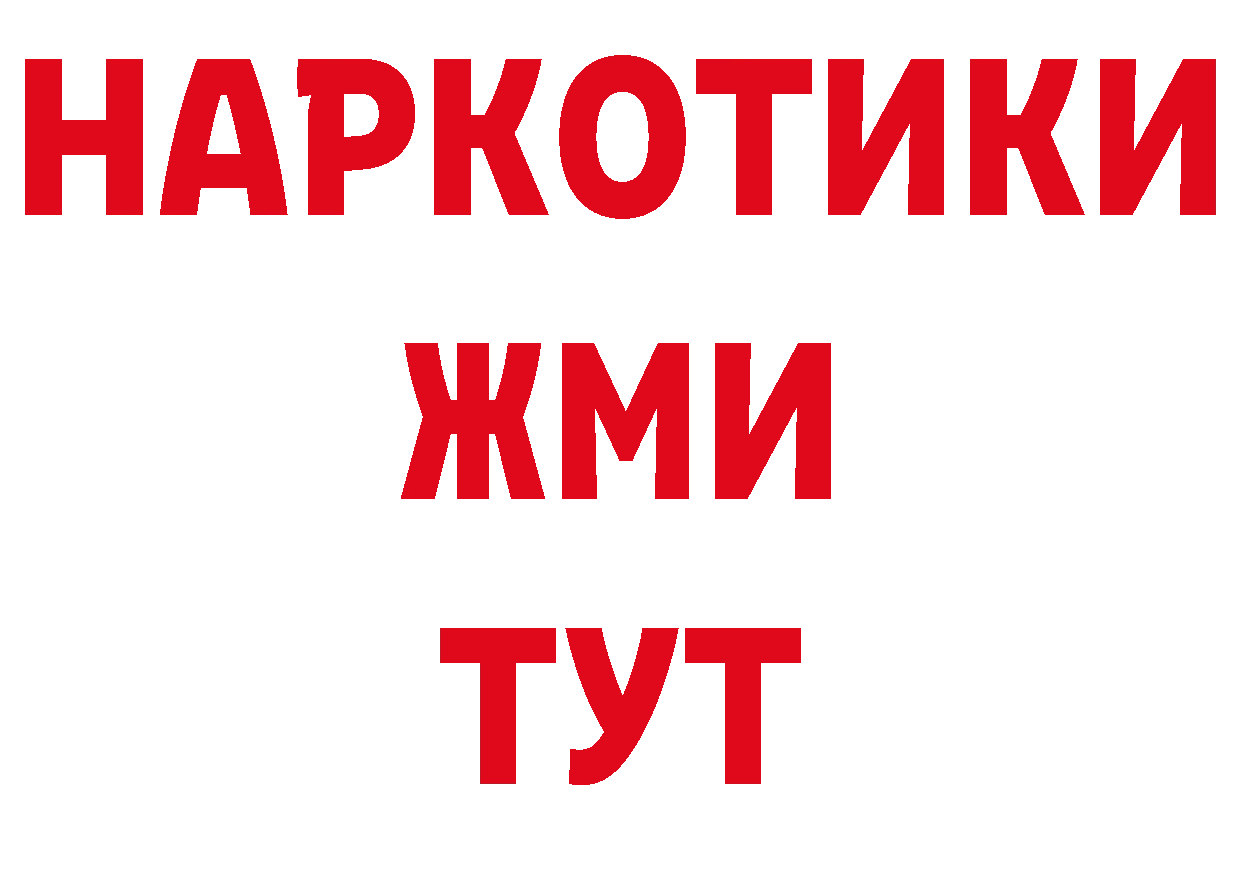 НАРКОТИКИ
ЖМИ
ТУТ